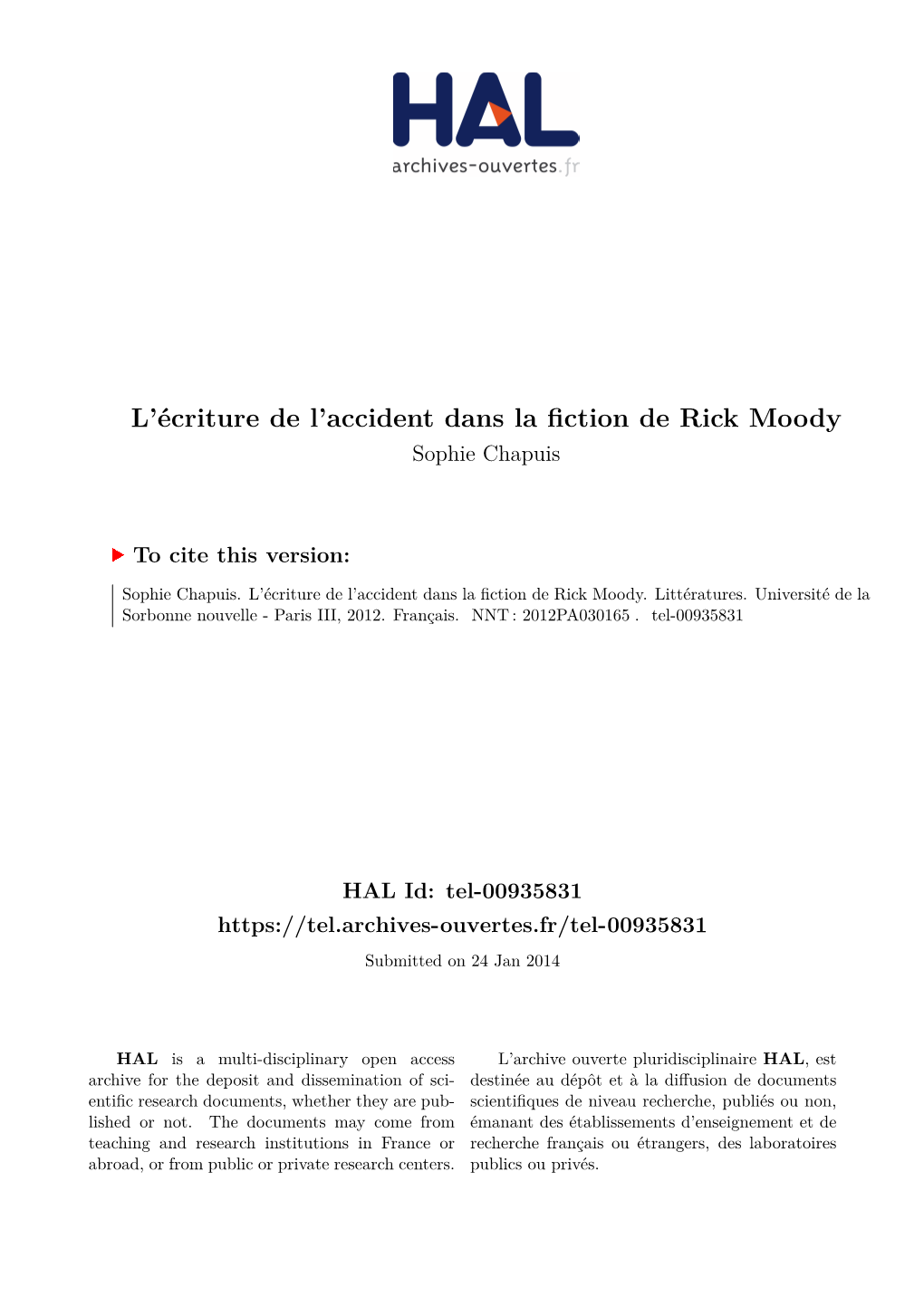 HAL
archives-ouvertes.fr

L'écriture de l'accident dans la fiction de Rick Moody
Sophie Chapuis

To cite this version:

Sophie Chapuis. L'écriture de l'accident dans la fiction de Rick Moody. Littératures. Université de la Sorbonne nouvelle - Paris III, 2012. Français. NNT : 2012PA030165 . tel-00935831

HAL Id: tel-00935831
https://tel.archives-ouvertes.fr/tel-00935831
Submitted on 24 Jan 2014

HAL is a multi-disciplinary open access archive for the deposit and dissemination of scientific research documents, whether they are published or not. The documents may come from teaching and research institutions in France or abroad, or from public or private research centers.

L'archive ouverte pluridisciplinaire HAL, est destinée au dépôt et à la diffusion de documents scientifiques de niveau recherche, publiés ou non, émanant des établissements d'enseignement et de recherche français ou étrangers, des laboratoires publics ou privés.